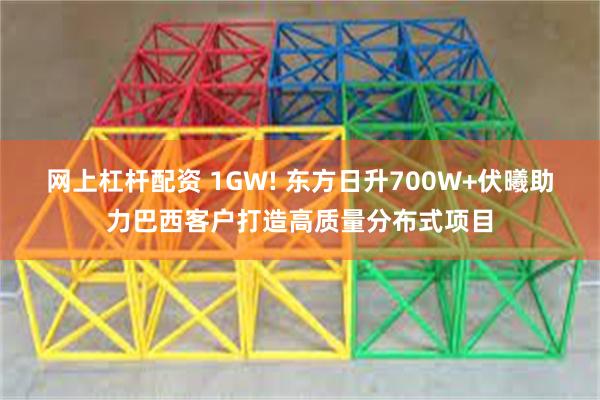 网上杠杆配资 1GW! 东方日升700W+伏曦助力巴西客户打造高质量分布式项目